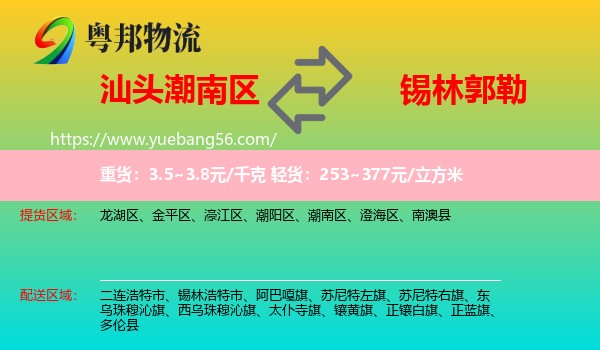 粤邦物流

汕头潮南区

锡林郭勒

https://www.yuebang56.com/

重货：3.5~3.8元/千克 轻货：253~377元/立方米

提货区域：

龙湖区、金平区、濠江区、潮阳区、潮南区、澄海区、南澳县

配送区域：

二连浩特市、锡林浩特市、阿巴嘎旗、苏尼特左旗、苏尼特右旗、东乌珠穆沁旗、西乌珠穆沁旗、太仆寺旗、镶黄旗、正镶白旗、正蓝旗、多伦县